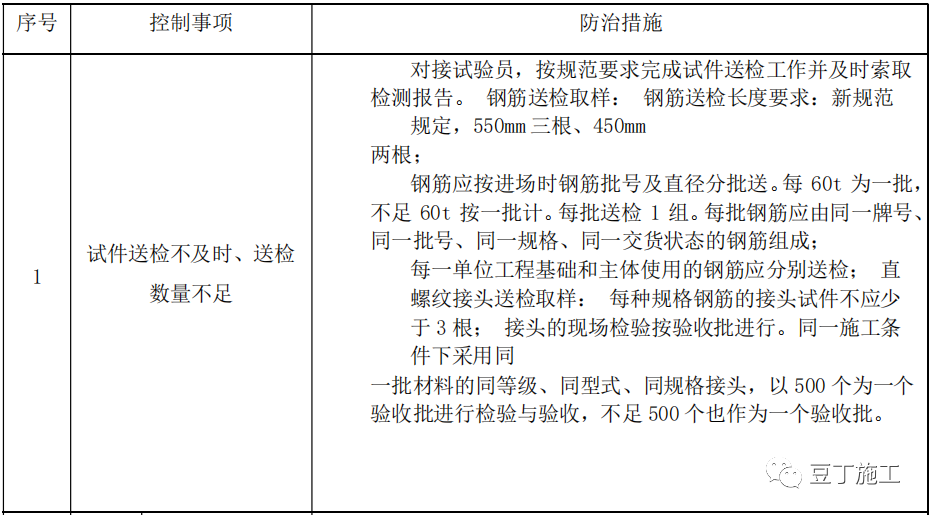 | 序号 | 控制事项 | 防治措施 |
|---|---|---|
| 1 | 试件送检不及时、送检数量不足 | 对接试验员，按规范要求完成试件送检工作并及时索取检测报告。 钢筋送检取样： 钢筋送检长度要求：新规范规定，550mm 三根、450mm 两根；<br>钢筋应按进场时钢筋批号及直径分批送。每 60t 为一批，不足 60t 按一批计。每批送检 1 组。每批钢筋应由同一牌号、同一批号、同一规格、同一交货状态的钢筋组成；<br>每一单位工程基础和主体使用的钢筋应分别送检； 直螺纹接头送检取样： 每种规格钢筋的接头试件不应少于 3 根； 接头的现场检验按验收批进行。同一施工条件下采用同一批材料的同等级、同型式、同规格接头，以 500 个为一个验收批进行检验与验收，不足 500 个也作为一个验收批。 |

豆丁施工